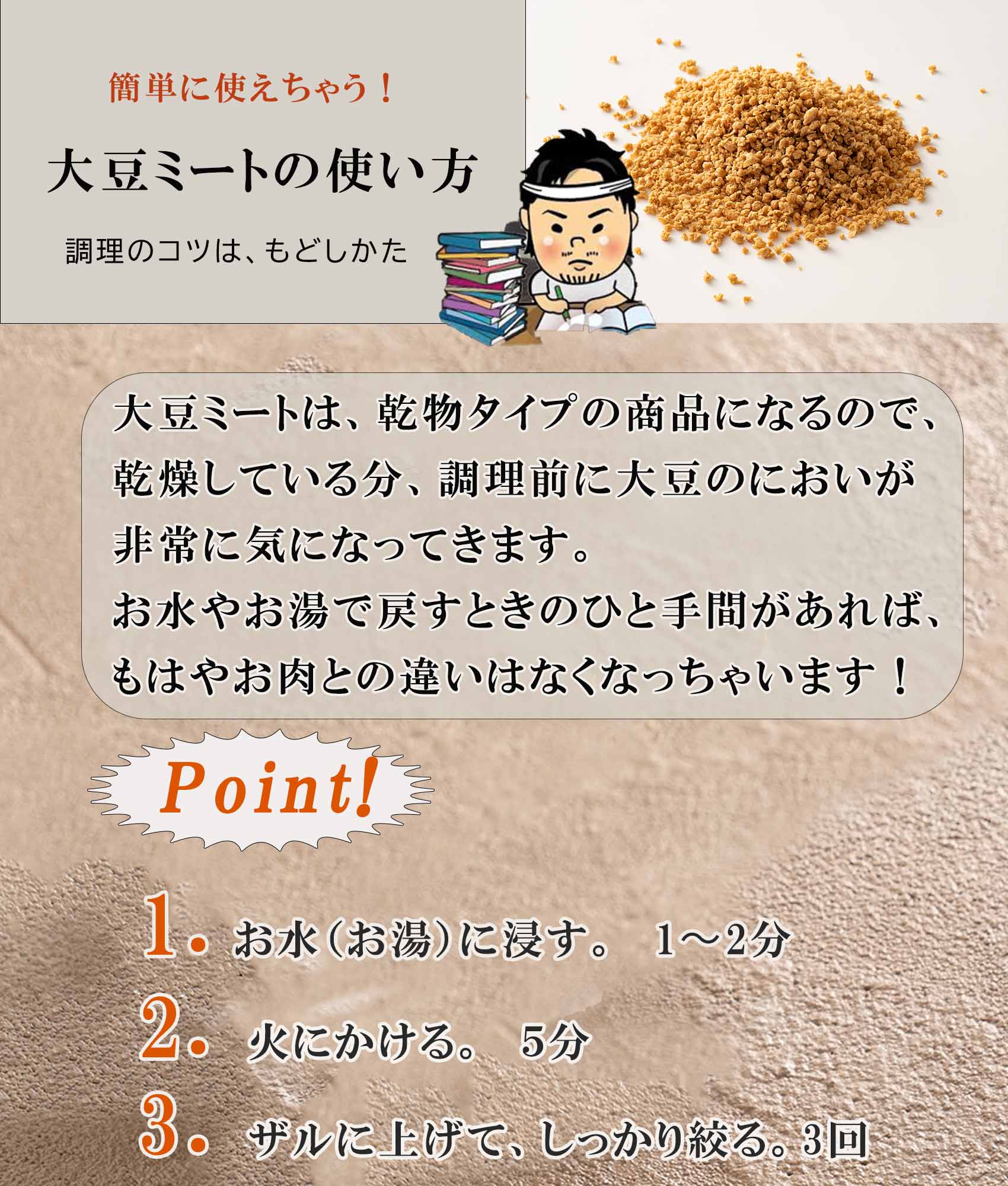 簡単に使えちゃう！

大豆ミートの使い方

調理のコツは、もどしかた

大豆ミートは、乾物タイプの商品になるので、乾燥している分、調理前に大豆のにおいが非常に気になってきます。
お水やお湯で戻すときのひと手間があれば、もはやお肉との違いはなくなっちゃいます！

Point!

1. お水（お湯）に浸す。 1～2分

2. 火にかける。 5分

3. ザルに上げて、しっかり絞る。3回